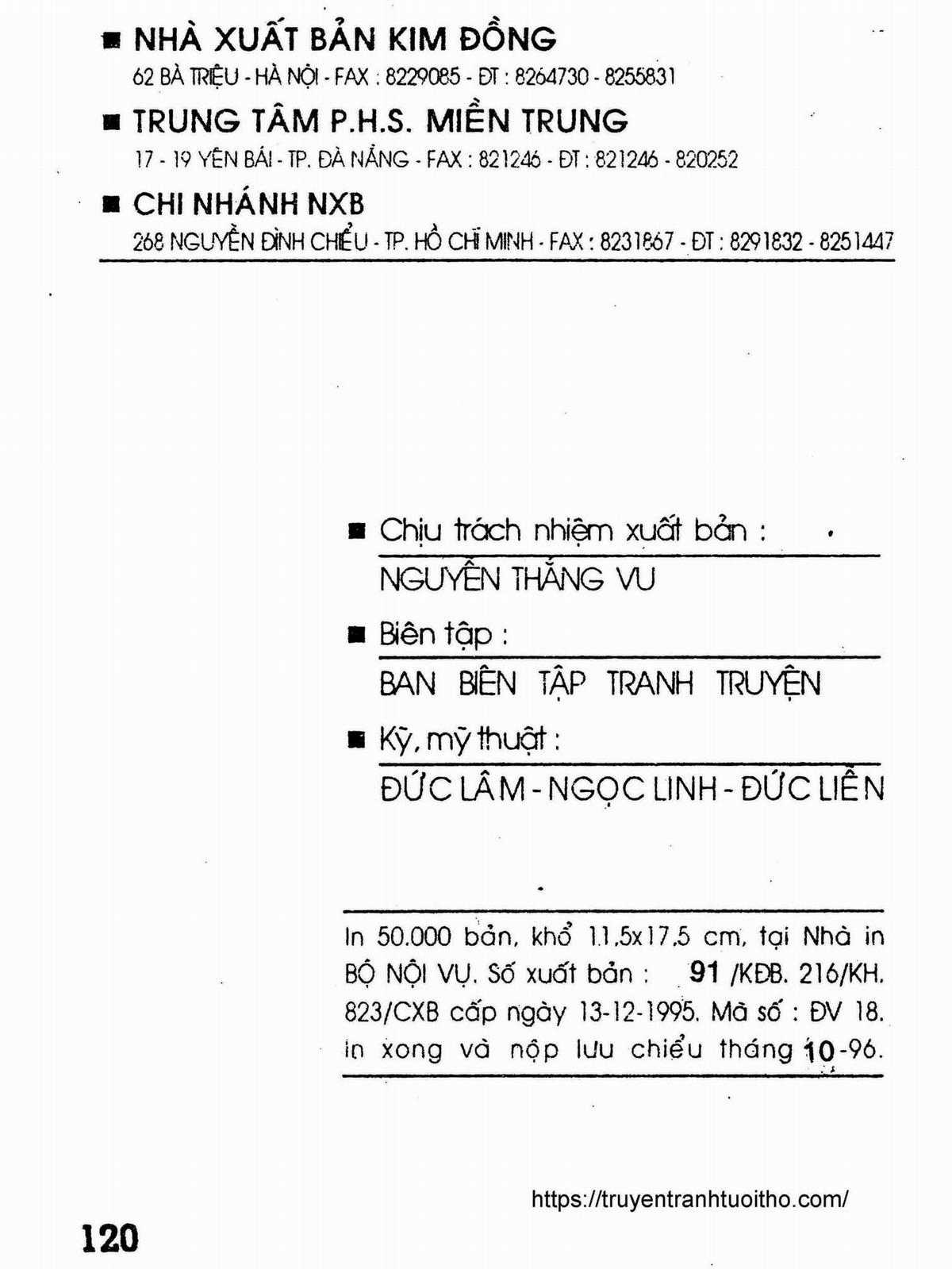 ■ NHÀ XUẤT BẢN KIM ĐỒNG
62 BÀ TRIỆU - HÀ NỘI - FAX : 8229085 - ĐT : 8264730 - 8255831

■ TRUNG TÂM P.H.S. MIỀN TRUNG
17 - 19 YÊN BÁI - TP. ĐÀ NẴNG - FAX : 821246 - ĐT : 821246 - 820252

■ CHI NHÁNH NXB
268 NGUYỄN ĐÌNH CHIỂU - TP. HỒ CHÍ MINH - FAX : 8231867 - ĐT : 8291832 - 8251447

■ Chịu trách nhiệm xuất bản :
NGUYỄN THẮNG VU

■ Biên tập :
BAN BIÊN TẬP TRANH TRUYỆN

■ Kỹ, mỹ thuật :
ĐỨC LÂM - NGỌC LINH - ĐỨC LIÊN

In 50.000 bản, khổ 11,5x17,5 cm, tại Nhà in BỘ NỘI VỤ. Số xuất bản : 91 /KĐB. 216/KH. 823/CXB cấp ngày 13-12-1995. Mã số : ĐV 18. In xong và nộp lưu chiểu tháng 10-96.

https://truyentranhtuoitho.com/

120